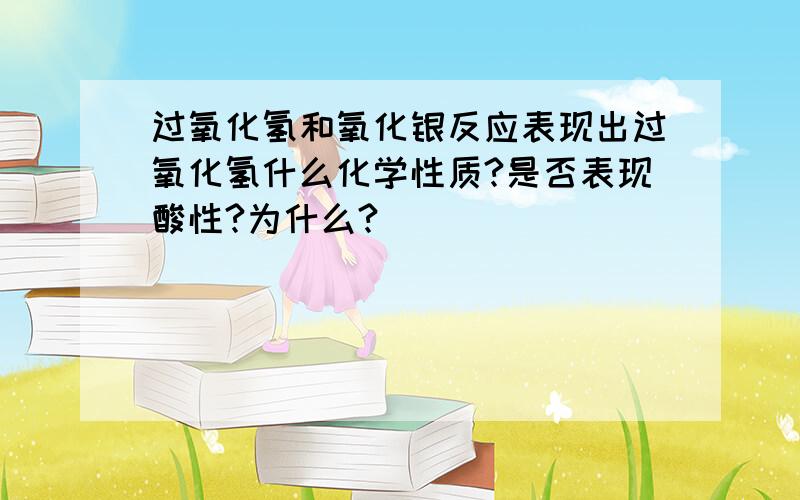 过氧化氢和氧化银反应表现出过氧化氢什么化学性质?是否表现酸性?为什么?